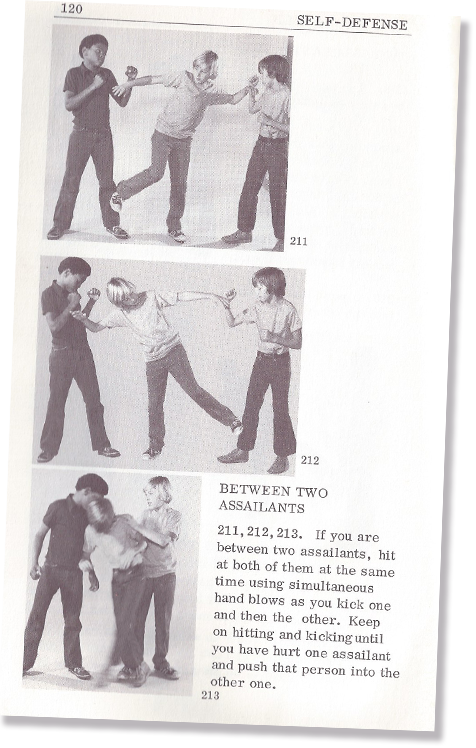 120 SELF-DEFENSE

211

212

BETWEEN TWO ASSAILANTS

211, 212, 213. If you are between two assailants, hit at both of them at the same time using simultaneous hand blows as you kick one and then the other. Keep on hitting and kicking until you have hurt one assailant and push that person into the other one.

213